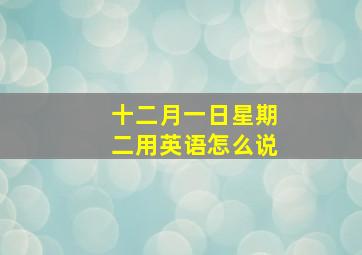 十二月一日星期二用英语怎么说